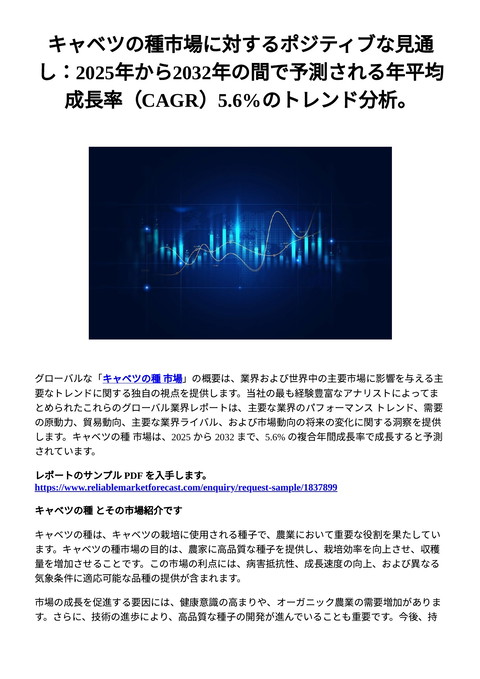 キャベツの種市場に対するポジティブな見通し：2025年から2032年の間で予測される年平均成長率（CAGR）5.6%のトレンド分析。

グローバルな「キャベツの種 市場」の概要は、業界および世界中の主要市場に影響を与える主要なトレンドに関する独自の視点を提供します。当社の最も経験豊富なアナリストによってまとめられたこれらのグローバル業界レポートは、主要な業界のパフォーマンス トレンド、需要の原動力、貿易動向、主要な業界ライバル、および市場動向の将来の変化に関する洞察を提供します。キャベツの種 市場は、2025 から 2032 まで、5.6% の複合年間成長率で成長すると予測されています。

レポートのサンプル PDF を入手します。
https://www.reliablemarketforecast.com/enquiry/request-sample/1837899

キャベツの種 とその市場紹介です

キャベツの種は、キャベツの栽培に使用される種子で、農業において重要な役割を果たしています。キャベツの種市場の目的は、農家に高品質な種子を提供し、栽培効率を向上させ、収穫量を増加させることです。この市場の利点には、病害抵抗性、成長速度の向上、および異なる気象条件に適応可能な品種の提供が含まれます。

市場の成長を促進する要因には、健康意識の高まりや、オーガニック農業の需要増加があります。さらに、技術の進歩により、高品質な種子の開発が進んでいることも重要です。今後、持